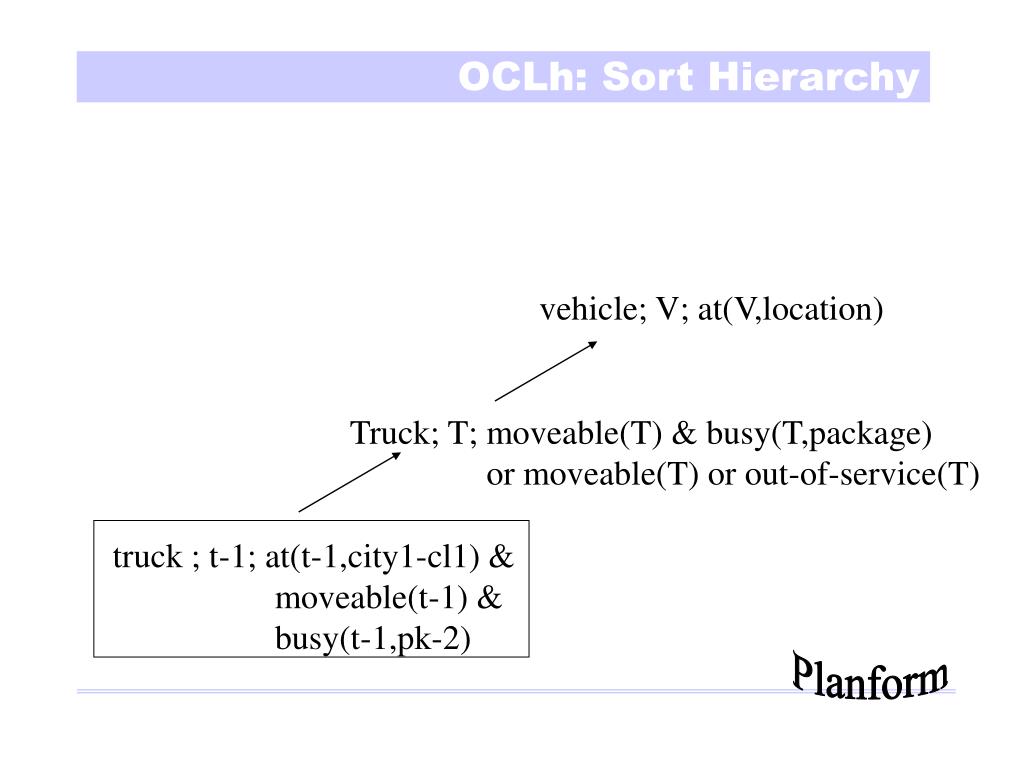 OCLh: Sort Hierarchy

vehicle; V; at(V,location)

Truck; T; moveable(T) & busy(T,package) or moveable(T) or out-of-service(T)

truck ; t-1; at(t-1,city1-cl1) & moveable(t-1) & busy(t-1,pk-2)

Planform